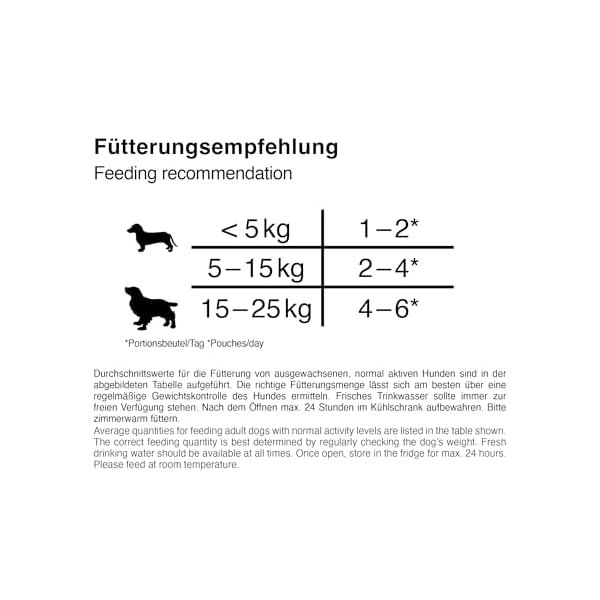 Fütterungsempfehlung
Feeding recommendation

| < 5 kg | 1–2* |
|---|---|
| 5–15 kg | 2–4* |
| 15–25 kg | 4–6* |

*Portionsbeutel/Tag *Pouches/day

Durchschnittswerte für die Fütterung von ausgewachsenen, normal aktiven Hunden sind in der abgebildeten Tabelle aufgeführt. Die richtige Fütterungsmenge lässt sich am besten über eine regelmäßige Gewichtskontrolle des Hundes ermitteln. Frisches Trinkwasser sollte immer zur freien Verfügung stehen. Nach dem Öffnen max. 24 Stunden im Kühlschrank aufbewahren. Bitte zimmerwarm füttern.

Average quantities for feeding adult dogs with normal activity levels are listed in the table shown. The correct feeding quantity is best determined by regularly checking the dog's weight. Fresh drinking water should be available at all times. Once open, store in the fridge for max. 24 hours. Please feed at room temperature.